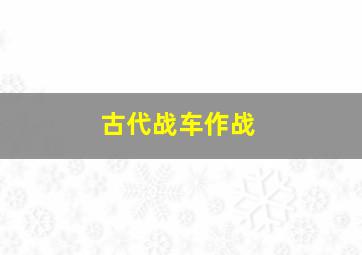 古代战车作战